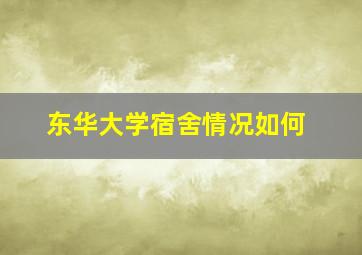 东华大学宿舍情况如何